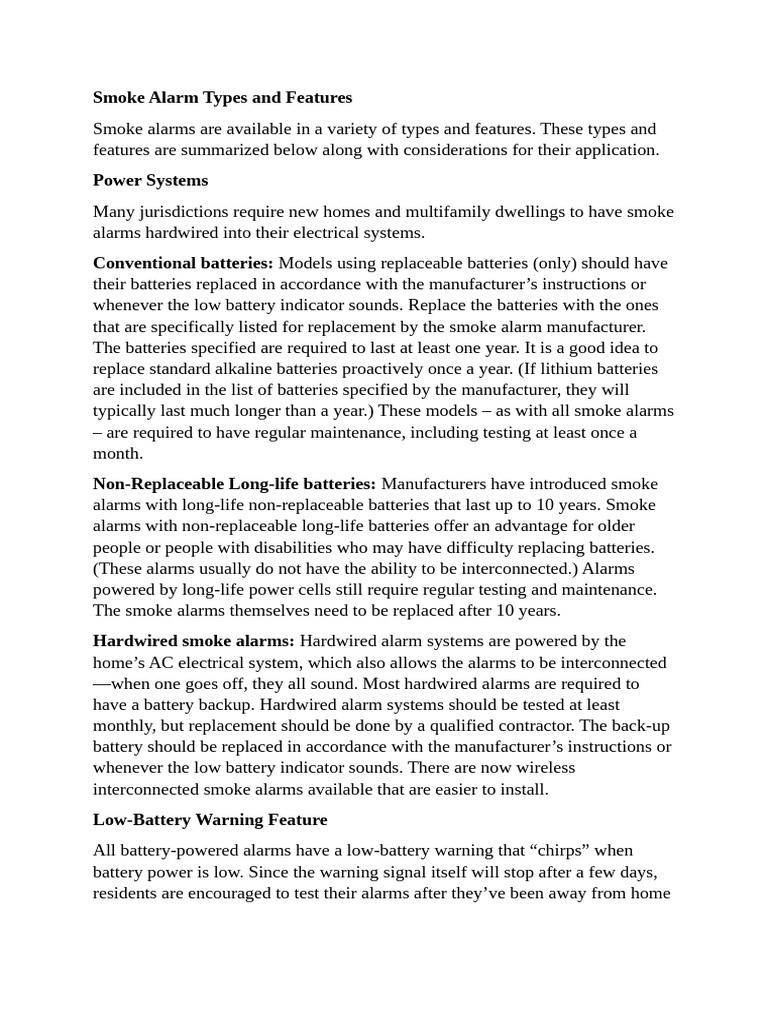 Smoke Alarm Types and Features

Smoke alarms are available in a variety of types and features. These types and features are summarized below along with considerations for their application.

Power Systems

Many jurisdictions require new homes and multifamily dwellings to have smoke alarms hardwired into their electrical systems.

Conventional batteries: Models using replaceable batteries (only) should have their batteries replaced in accordance with the manufacturer's instructions or whenever the low battery indicator sounds. Replace the batteries with the ones that are specifically listed for replacement by the smoke alarm manufacturer. The batteries specified are required to last at least one year. It is a good idea to replace standard alkaline batteries proactively once a year. (If lithium batteries are included in the list of batteries specified by the manufacturer, they will typically last much longer than a year.) These models – as with all smoke alarms – are required to have regular maintenance, including testing at least once a month.

Non-Replaceable Long-life batteries: Manufacturers have introduced smoke alarms with long-life non-replaceable batteries that last up to 10 years. Smoke alarms with non-replaceable long-life batteries offer an advantage for older people or people with disabilities who may have difficulty replacing batteries. (These alarms usually do not have the ability to be interconnected.) Alarms powered by long-life power cells still require regular testing and maintenance. The smoke alarms themselves need to be replaced after 10 years.

Hardwired smoke alarms: Hardwired alarm systems are powered by the home's AC electrical system, which also allows the alarms to be interconnected —when one goes off, they all sound. Most hardwired alarms are required to have a battery backup. Hardwired alarm systems should be tested at least monthly, but replacement should be done by a qualified contractor. The back-up battery should be replaced in accordance with the manufacturer's instructions or whenever the low battery indicator sounds. There are now wireless interconnected smoke alarms available that are easier to install.

Low-Battery Warning Feature

All battery-powered alarms have a low-battery warning that "chirps" when battery power is low. Since the warning signal itself will stop after a few days, residents are encouraged to test their alarms after they've been away from home